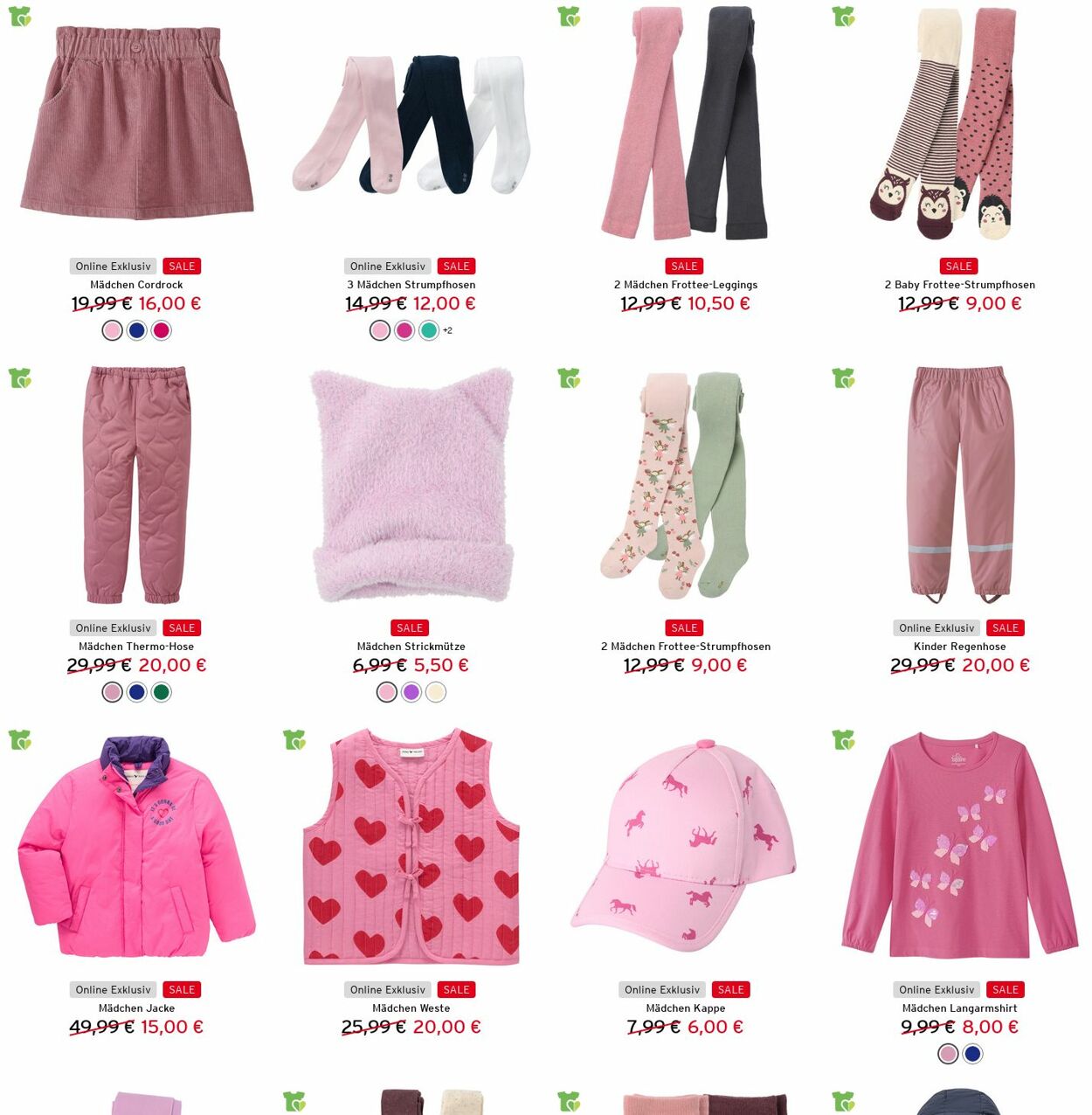 Online Exklusiv SALE
Mädchen Cordrock
19,99 € 16,00 €

Online Exklusiv SALE
3 Mädchen Strumpfhosen
14,99 € 12,00 €
+2

SALE
2 Mädchen Frottee-Leggings
12,99 € 10,50 €

SALE
2 Baby Frottee-Strumpfhosen
12,99 € 9,00 €

Online Exklusiv SALE
Mädchen Thermo-Hose
29,99 € 20,00 €

SALE
Mädchen Strickmütze
6,99 € 5,50 €

SALE
2 Mädchen Frottee-Strumpfhosen
12,99 € 9,00 €

Online Exklusiv SALE
Kinder Regenhose
29,99 € 20,00 €

Online Exklusiv SALE
Mädchen Jacke
49,99 € 15,00 €

Online Exklusiv SALE
Mädchen Weste
25,99 € 20,00 €

Online Exklusiv SALE
Mädchen Kappe
7,99 € 6,00 €

Online Exklusiv SALE
Mädchen Langarmshirt
9,99 € 8,00 €